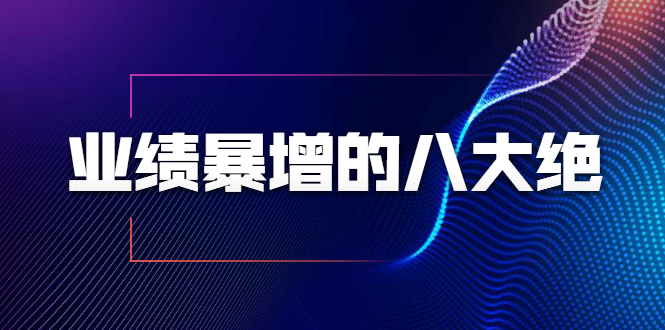 业绩暴增的八大绝